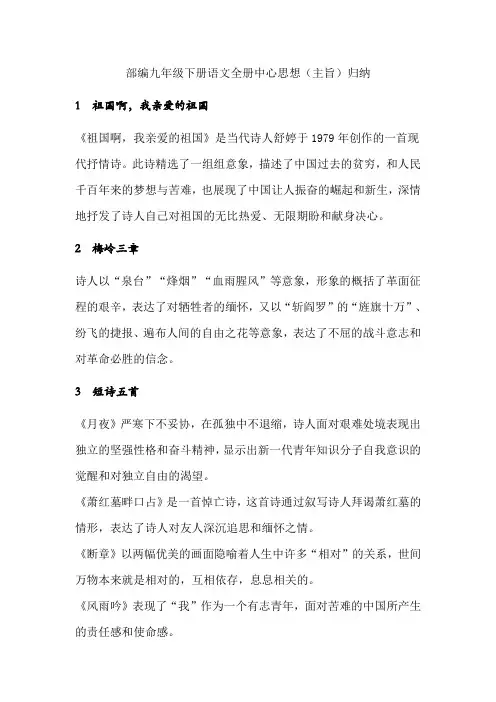 部编九年级下册语文全册中心思想（主旨）归纳

1　祖国啊，我亲爱的祖国

《祖国啊，我亲爱的祖国》是当代诗人舒婷于 1979 年创作的一首现代抒情诗。此诗精选了一组组意象，描述了中国过去的贫穷，和人民千百年来的梦想与苦难，也展现了中国让人振奋的崛起和新生，深情地抒发了诗人自己对祖国的无比热爱、无限期盼和献身决心。

2　梅岭三章

诗人以“泉台”“烽烟”“血雨腥风”等意象，形象的概括了革面征程的艰辛，表达了对牺牲者的缅怀，又以“斩阎罗”的“旌旗十万”、纷飞的捷报、遍布人间的自由之花等意象，表达了不屈的战斗意志和对革命必胜的信念。

3　短诗五首

《月夜》严寒下不妥协，在孤独中不退缩，诗人面对艰难处境表现出独立的坚强性格和奋斗精神，显示出新一代青年知识分子自我意识的觉醒和对独立自由的渴望。

《萧红墓畔口占》是一首悼亡诗，这首诗通过叙写诗人拜谒萧红墓的情形，表达了诗人对友人深沉追思和缅怀之情。

《断章》以两幅优美的画面隐喻着人生中许多“相对”的关系，世间万物本来就是相对的，互相依存，息息相关的。

《风雨吟》表现了“我”作为一个有志青年，面对苦难的中国所产生的责任感和使命感。